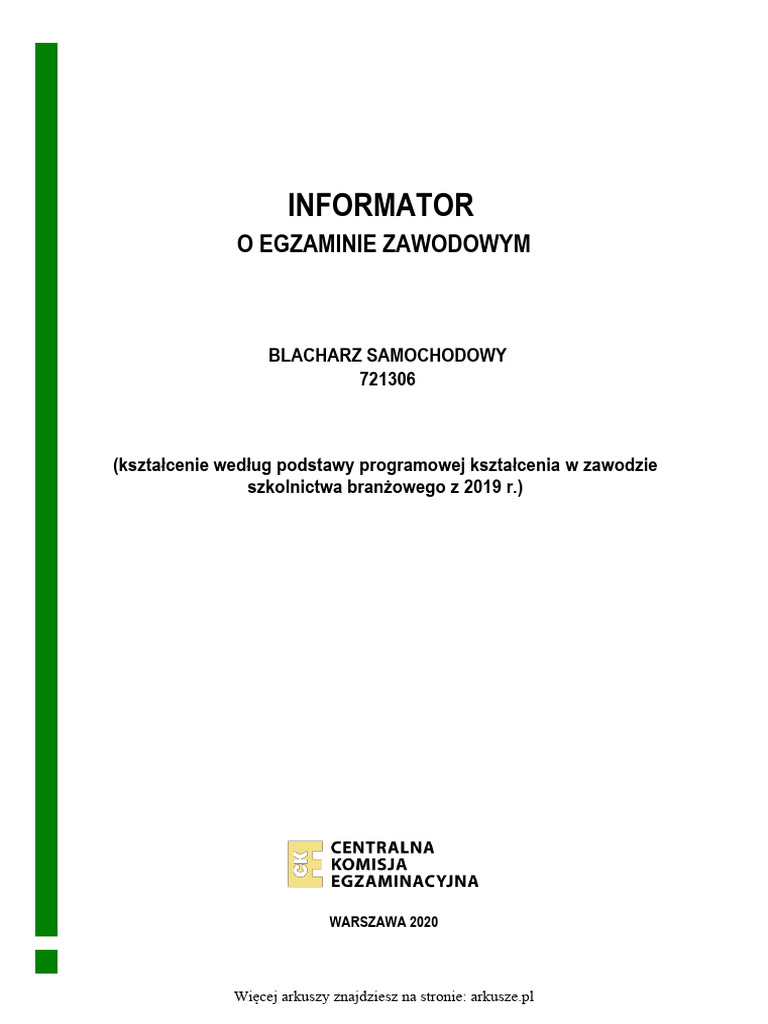 INFORMATOR
O EGZAMINIE ZAWODOWYM

BLACHARZ SAMOCHODOWY
721306

(kształcenie według podstawy programowej kształcenia w zawodzie szkolnictwa branżowego z 2019 r.)

CKE
CENTRALNA
KOMISJA
EGZAMINACYJNA

WARSZAWA 2020

Więcej arkuszy znajdziesz na stronie: arkusze.pl